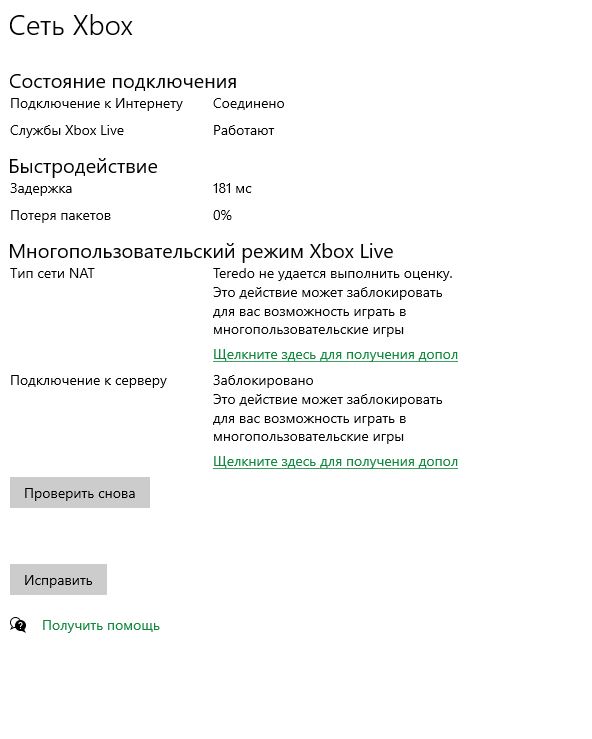 Сеть Xbox

Состояние подключения

Подключение к Интернету Соединено

Службы Xbox Live Работают

Быстродействие

Задержка 181 мс

Потеря пакетов 0%

Многопользовательский режим Xbox Live

Тип сети NAT Teredo не удается выполнить оценку. Это действие может заблокировать для вас возможность играть в многопользовательские игры

Щелкните здесь для получения допол

Подключение к серверу Заблокировано Это действие может заблокировать для вас возможность играть в многопользовательские игры

Щелкните здесь для получения допол

Проверить снова

Исправить

Получить помощь